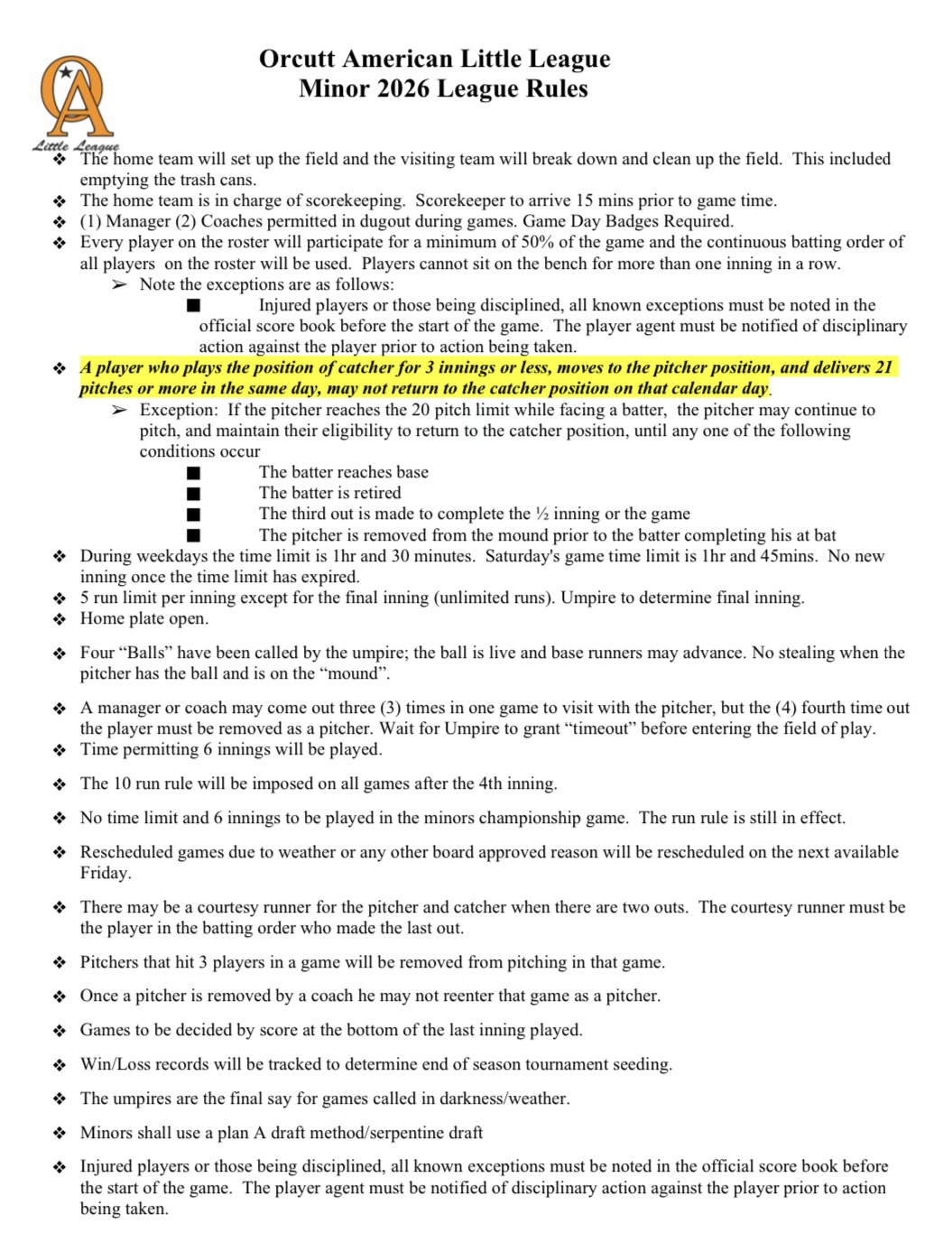 OA
Little League

Orcutt American Little League
Minor 2026 League Rules

❖ The home team will set up the field and the visiting team will break down and clean up the field. This included emptying the trash cans.
❖ The home team is in charge of scorekeeping. Scorekeeper to arrive 15 mins prior to game time.
❖ (1) Manager (2) Coaches permitted in dugout during games. Game Day Badges Required.
❖ Every player on the roster will participate for a minimum of 50% of the game and the continuous batting order of all players on the roster will be used. Players cannot sit on the bench for more than one inning in a row.
➢ Note the exceptions are as follows:
■ Injured players or those being disciplined, all known exceptions must be noted in the official score book before the start of the game. The player agent must be notified of disciplinary action against the player prior to action being taken.
❖ A player who plays the position of catcher for 3 innings or less, moves to the pitcher position, and delivers 21 pitches or more in the same day, may not return to the catcher position on that calendar day.
➢ Exception: If the pitcher reaches the 20 pitch limit while facing a batter, the pitcher may continue to pitch, and maintain their eligibility to return to the catcher position, until any one of the following conditions occur
■ The batter reaches base
■ The batter is retired
■ The third out is made to complete the ½ inning or the game
■ The pitcher is removed from the mound prior to the batter completing his at bat
❖ During weekdays the time limit is 1hr and 30 minutes. Saturday's game time limit is 1hr and 45mins. No new inning once the time limit has expired.
❖ 5 run limit per inning except for the final inning (unlimited runs). Umpire to determine final inning.
❖ Home plate open.

❖ Four “Balls” have been called by the umpire; the ball is live and base runners may advance. No stealing when the pitcher has the ball and is on the “mound”.

❖ A manager or coach may come out three (3) times in one game to visit with the pitcher, but the (4) fourth time out the player must be removed as a pitcher. Wait for Umpire to grant “timeout” before entering the field of play.
❖ Time permitting 6 innings will be played.

❖ The 10 run rule will be imposed on all games after the 4th inning.

❖ No time limit and 6 innings to be played in the minors championship game. The run rule is still in effect.

❖ Rescheduled games due to weather or any other board approved reason will be rescheduled on the next available Friday.

❖ There may be a courtesy runner for the pitcher and catcher when there are two outs. The courtesy runner must be the player in the batting order who made the last out.

❖ Pitchers that hit 3 players in a game will be removed from pitching in that game.

❖ Once a pitcher is removed by a coach he may not reenter that game as a pitcher.

❖ Games to be decided by score at the bottom of the last inning played.

❖ Win/Loss records will be tracked to determine end of season tournament seeding.

❖ The umpires are the final say for games called in darkness/weather.

❖ Minors shall use a plan A draft method/serpentine draft

❖ Injured players or those being disciplined, all known exceptions must be noted in the official score book before the start of the game. The player agent must be notified of disciplinary action against the player prior to action being taken.